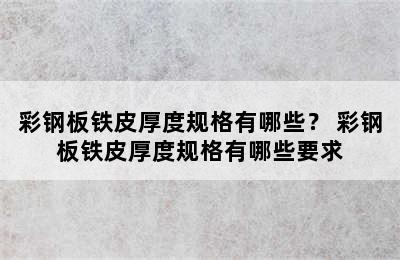 彩钢板铁皮厚度规格有哪些？ 彩钢板铁皮厚度规格有哪些要求